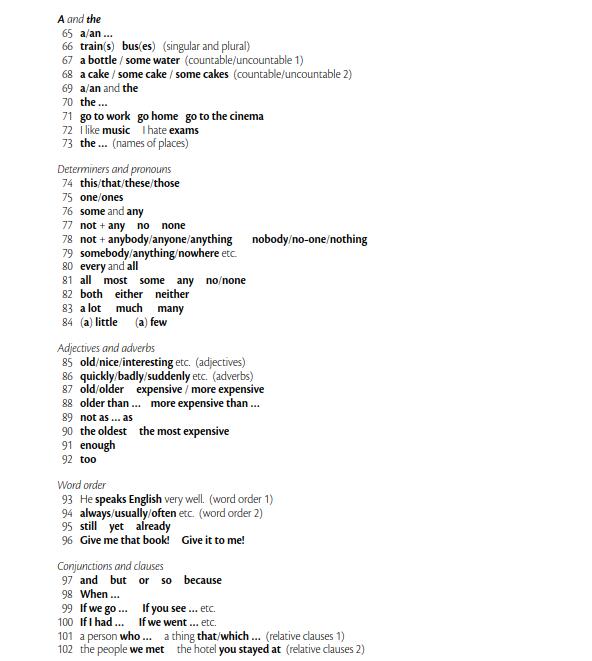 A and the
65 a/an ...
66 train(s) bus(es) (singular and plural)
67 a bottle / some water (countable/uncountable 1)
68 a cake / some cake / some cakes (countable/uncountable 2)
69 a/an and the
70 the ...
71 go to work go home go to the cinema
72 I like music I hate exams
73 the ... (names of places)

Determiners and pronouns
74 this/that/these/those
75 one/ones
76 some and any
77 not + any no none
78 not + anybody/anyone/anything nobody/no-one/nothing
79 somebody/anything/nowhere etc.
80 every and all
81 all most some any no/none
82 both either neither
83 a lot much many
84 (a) little (a) few

Adjectives and adverbs
85 old/nice/interesting etc. (adjectives)
86 quickly/badly/suddenly etc. (adverbs)
87 old/older expensive / more expensive
88 older than ... more expensive than ...
89 not as ... as
90 the oldest the most expensive
91 enough
92 too

Word order
93 He speaks English very well. (word order 1)
94 always/usually/often etc. (word order 2)
95 still yet already
96 Give me that book! Give it to me!

Conjunctions and clauses
97 and but or so because
98 When ...
99 If we go ... If you see ... etc.
100 If I had ... If we went ... etc.
101 a person who ... a thing that/which ... (relative clauses 1)
102 the people we met the hotel you stayed at (relative clauses 2)